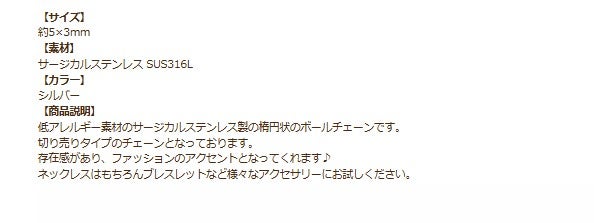 【サイズ】
約5×3mm
【素材】
サージカルステンレス SUS316L
【カラー】
シルバー
【商品説明】
低アレルギー素材のサージカルステンレス製の楕円状のボールチェーンです。
切り売りタイプのチェーンとなっております。
存在感があり、ファッションのアクセントとなってくれます♪
ネックレスはもちろんブレスレットなど様々なアクセサリーにお試しください。